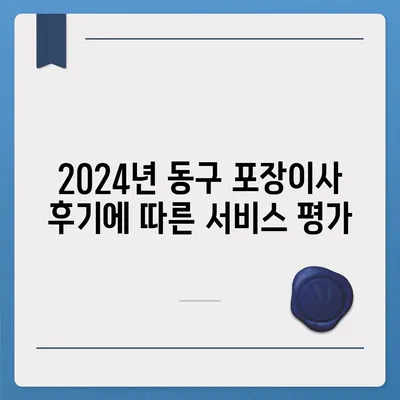 2024년 동구 포장이사 후기에 따른 서비스 평가